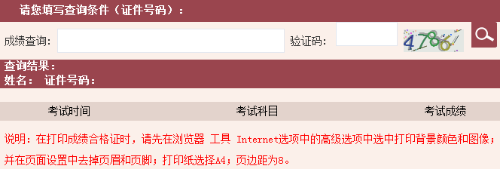 请您填写查询条件（证件号码）：

成绩查询： 验证码： 4786

查询结果：
姓名： 证件号码：

| 考试时间 | 考试科目 | 考试成绩 |
|---|---|---|

说明：在打印成绩合格证时，请先在浏览器 工具 Internet选项中的高级选项中选中打印背景颜色和图像；并在页面设置中去掉页眉和页脚；打印纸选择A4；页边距为8。